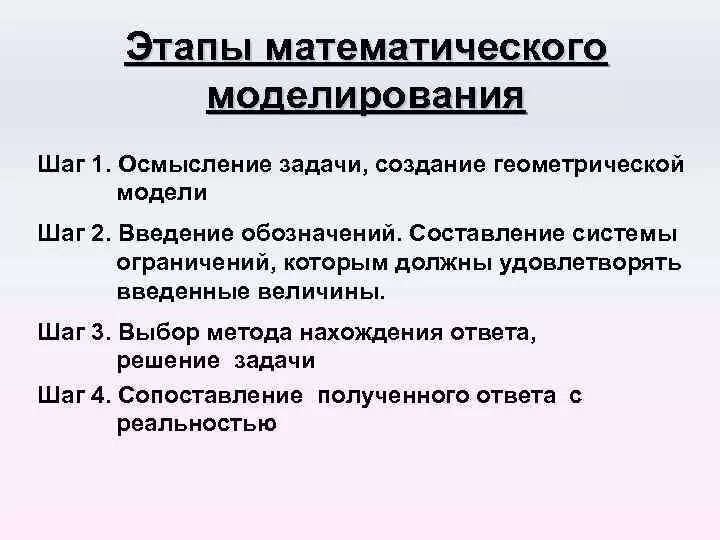 Этапы математического моделирования

Шаг 1. Осмысление задачи, создание геометрической модели

Шаг 2. Введение обозначений. Составление системы ограничений, которым должны удовлетворять введенные величины.

Шаг 3. Выбор метода нахождения ответа, решение задачи

Шаг 4. Сопоставление полученного ответа с реальностью